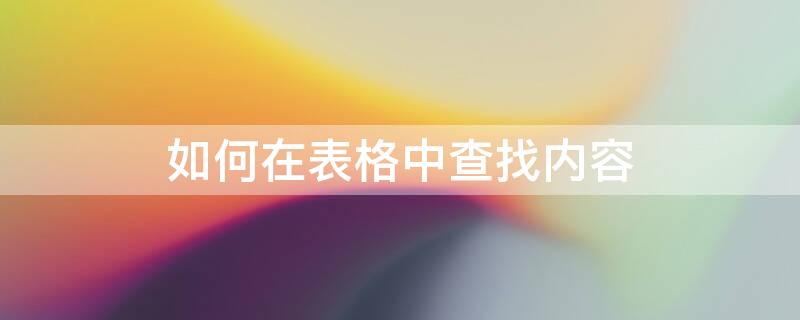 如何在表格中查找内容